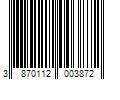 3 870112 003872